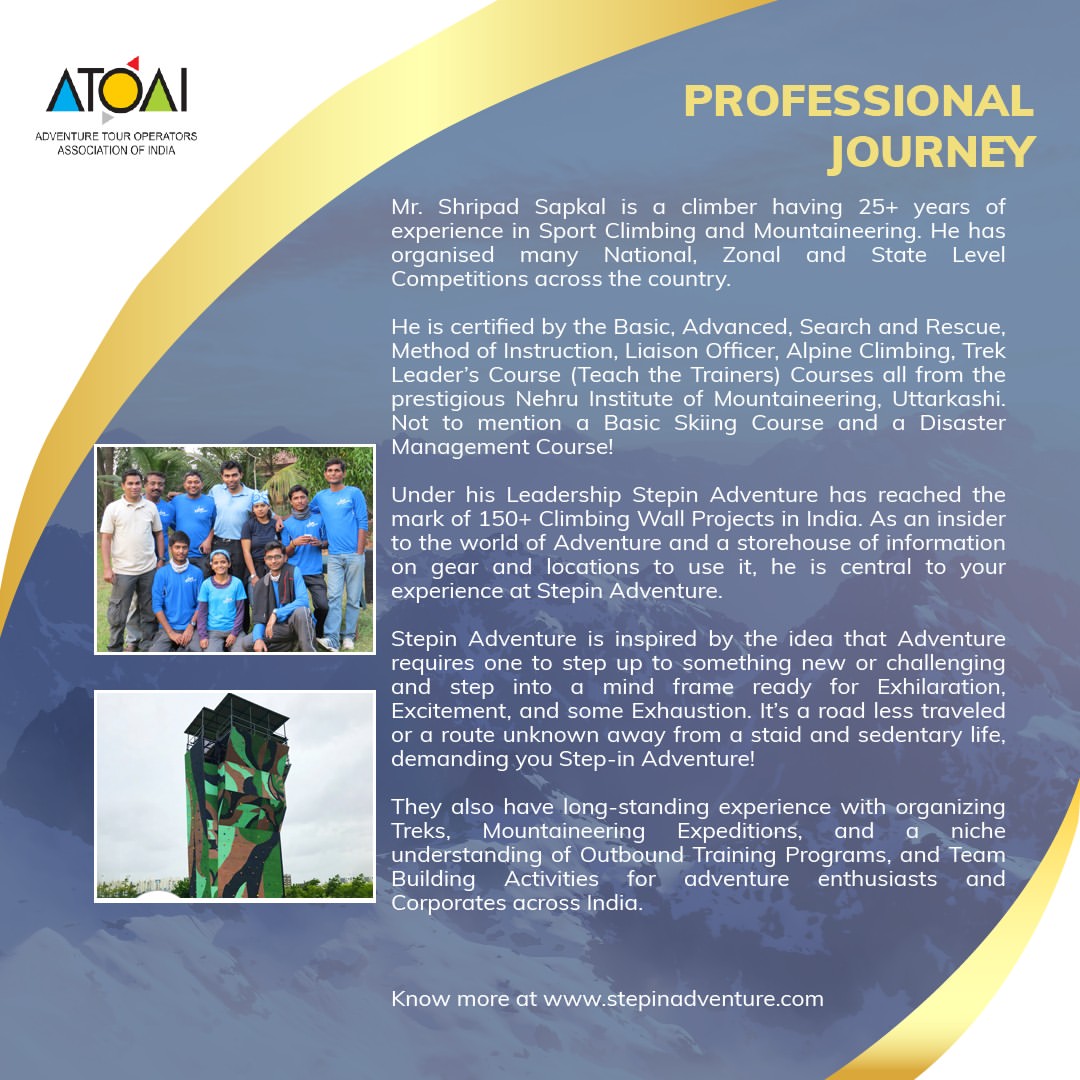 ATOAI
ADVENTURE TOUR OPERATORS ASSOCIATION OF INDIA

PROFESSIONAL JOURNEY

Mr. Shripad Sapkal is a climber having 25+ years of experience in Sport Climbing and Mountaineering. He has organised many National, Zonal and State Level Competitions across the country.

He is certified by the Basic, Advanced, Search and Rescue, Method of Instruction, Liaison Officer, Alpine Climbing, Trek Leader's Course (Teach the Trainers) Courses all from the prestigious Nehru Institute of Mountaineering, Uttarkashi. Not to mention a Basic Skiing Course and a Disaster Management Course!

Under his Leadership Stepin Adventure has reached the mark of 150+ Climbing Wall Projects in India. As an insider to the world of Adventure and a storehouse of information on gear and locations to use it, he is central to your experience at Stepin Adventure.

Stepin Adventure is inspired by the idea that Adventure requires one to step up to something new or challenging and step into a mind frame ready for Exhilaration, Excitement, and some Exhaustion. It's a road less traveled or a route unknown away from a staid and sedentary life, demanding you Step-in Adventure!

They also have long-standing experience with organizing Treks, Mountaineering Expeditions, and a niche understanding of Outbound Training Programs, and Team Building Activities for adventure enthusiasts and Corporates across India.

Know more at www.stepinadventure.com